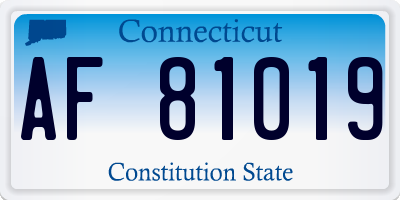 Connecticut

AF 81019

Constitution State